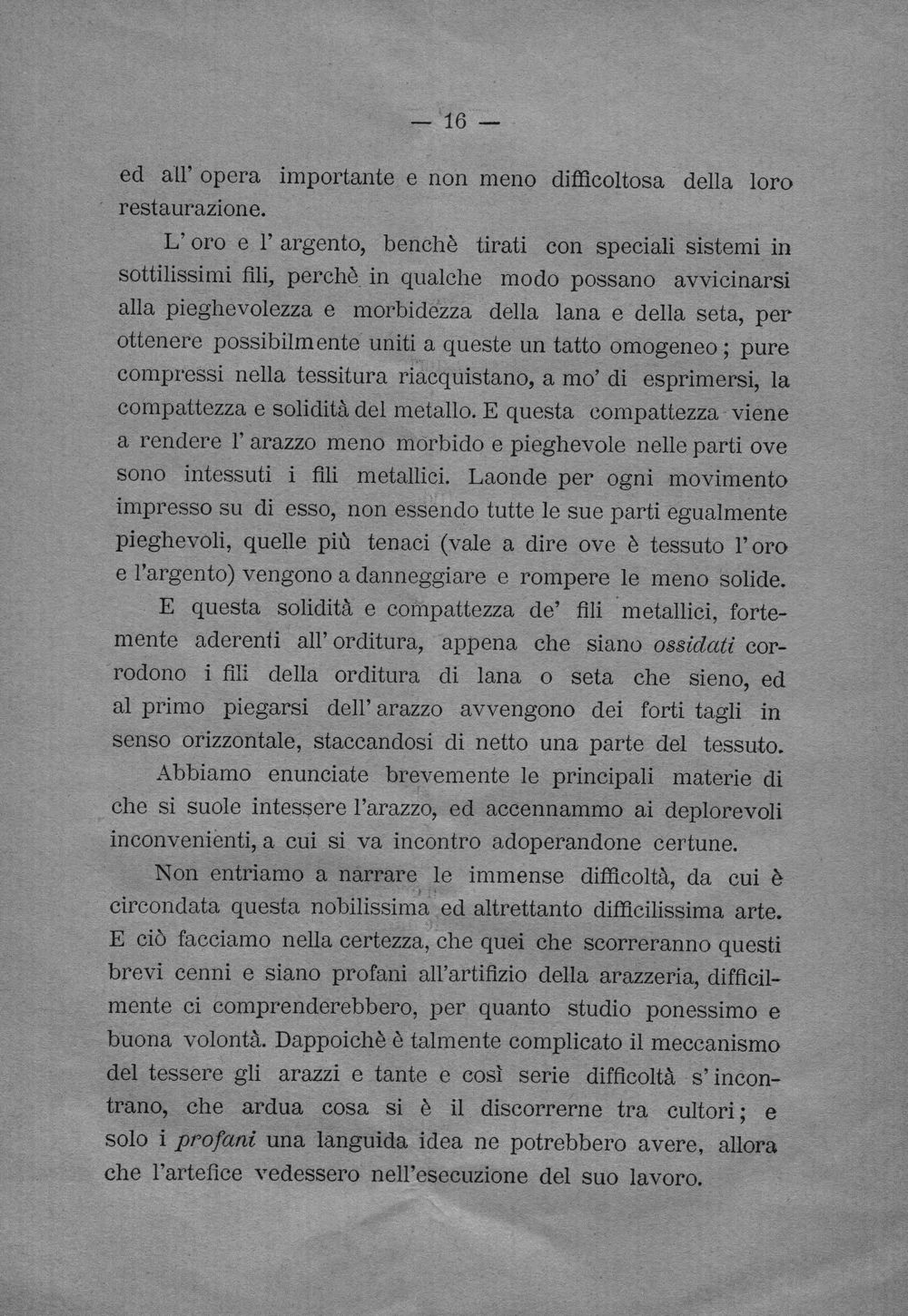 — 16 —

ed all' opera importante e non meno difficoltosa della loro restaurazione.

L' oro e l' argento, benchè tirati con speciali sistemi in sottilissimi fili, perchè in qualche modo possano avvicinarsi alla pieghevolezza e morbidezza della lana e della seta, per ottenere possibilmente uniti a queste un tatto omogeneo; pure compressi nella tessitura riacquistano, a mo' di esprimersi, la compattezza e solidità del metallo. E questa compattezza viene a rendere l' arazzo meno morbido e pieghevole nelle parti ove sono intessuti i fili metallici. Laonde per ogni movimento impresso su di esso, non essendo tutte le sue parti egualmente pieghevoli, quelle più tenaci (vale a dire ove è tessuto l' oro e l'argento) vengono a danneggiare e rompere le meno solide.

E questa solidità e compattezza de' fili metallici, fortemente aderenti all' orditura, appena che siano ossidati corrodono i fili della orditura di lana o seta che sieno, ed al primo piegarsi dell' arazzo avvengono dei forti tagli in senso orizzontale, staccandosi di netto una parte del tessuto.

Abbiamo enunciate brevemente le principali materie di che si suole intessere l'arazzo, ed accennammo ai deplorevoli inconvenienti, a cui si va incontro adoperandone certune.

Non entriamo a narrare le immense difficoltà, da cui è circondata questa nobilissima ed altrettanto difficilissima arte. E ciò facciamo nella certezza, che quei che scorreranno questi brevi cenni e siano profani all'artifizio della arazzeria, difficilmente ci comprenderebbero, per quanto studio ponessimo e buona volontà. Dappoichè è talmente complicato il meccanismo del tessere gli arazzi e tante e così serie difficoltà s' incontrano, che ardua cosa si è il discorrerne tra cultori; e solo i profani una languida idea ne potrebbero avere, allora che l'artefice vedessero nell'esecuzione del suo lavoro.